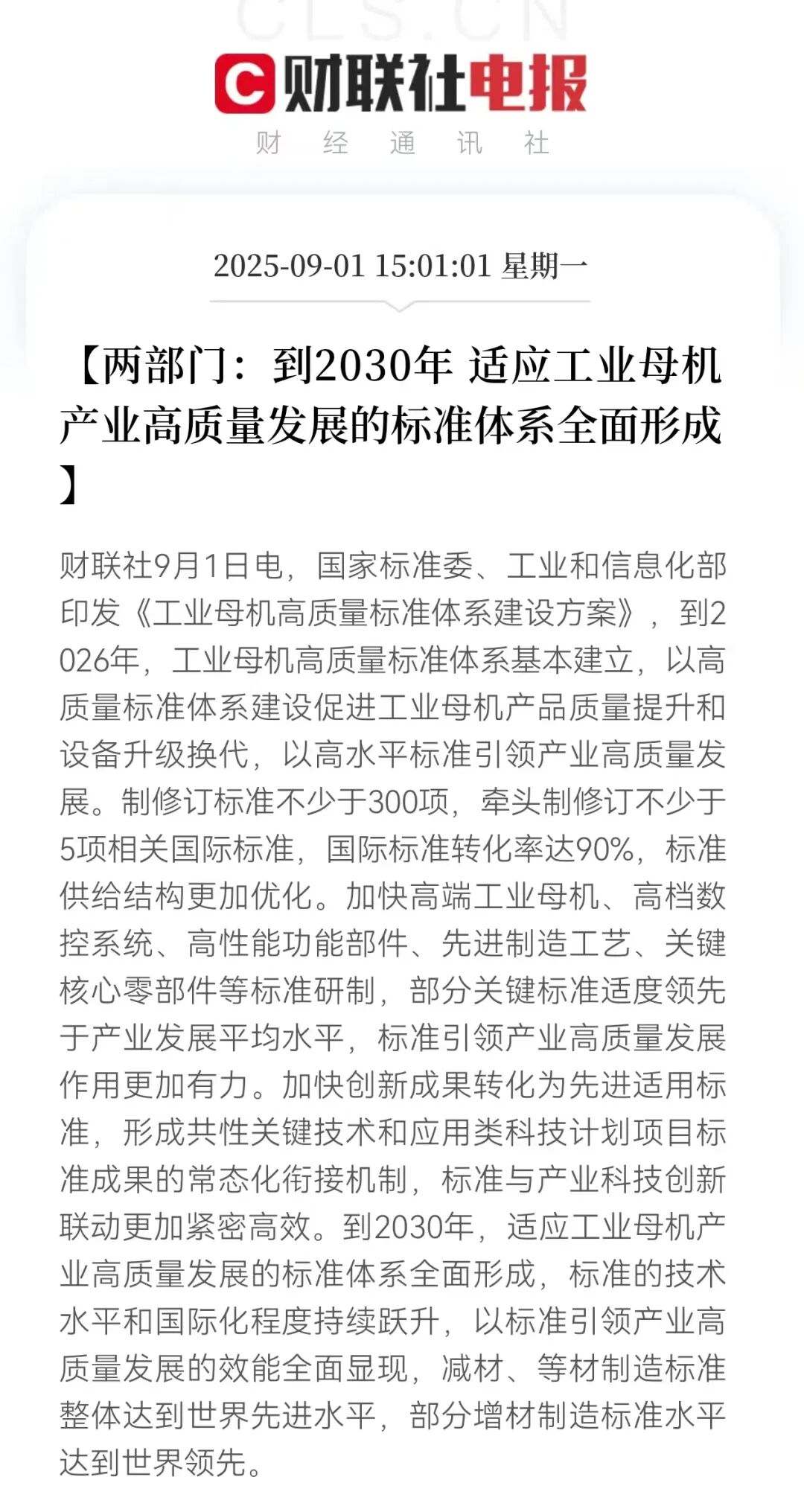 CLS.CN

财联社电报

财 经 通 讯 社

2025-09-01 15:01:01 星期一

【两部门：到2030年 适应工业母机产业高质量发展的标准体系全面形成】

财联社9月1日电，国家标准委、工业和信息化部印发《工业母机高质量标准体系建设方案》，到2026年，工业母机高质量标准体系基本建立，以高质量标准体系建设促进工业母机产品质量提升和设备升级换代，以高水平标准引领产业高质量发展。制修订标准不少于300项，牵头制修订不少于5项相关国际标准，国际标准转化率达90%，标准供给结构更加优化。加快高端工业母机、高档数控系统、高性能功能部件、先进制造工艺、关键核心零部件等标准研制，部分关键标准适度领先于产业发展平均水平，标准引领产业高质量发展作用更加有力。加快创新成果转化为先进适用标准，形成共性关键技术和应用类科技计划项目标准成果的常态化衔接机制，标准与产业科技创新联动更加紧密高效。到2030年，适应工业母机产业高质量发展的标准体系全面形成，标准的技术水平和国际化程度持续跃升，以标准引领产业高质量发展的效能全面显现，减材、等材制造标准整体达到世界先进水平，部分增材制造标准水平达到世界领先。